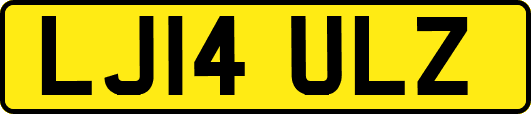 LJ14 ULZ